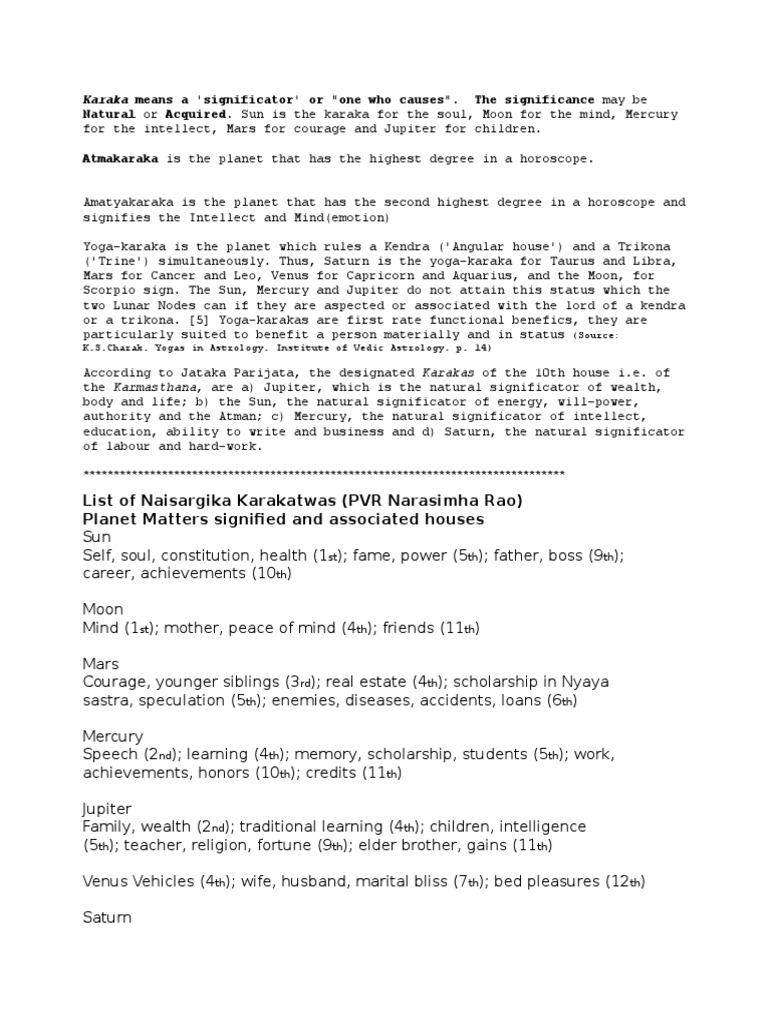 Karaka means a 'significator' or "one who causes". The significance may be Natural or Acquired. Sun is the karaka for the soul, Moon for the mind, Mercury for the intellect, Mars for courage and Jupiter for children.

Atmakaraka is the planet that has the highest degree in a horoscope.

Amatyakaraka is the planet that has the second highest degree in a horoscope and signifies the Intellect and Mind(emotion)

Yoga-karaka is the planet which rules a Kendra ('Angular house') and a Trikona ('Trine') simultaneously. Thus, Saturn is the yoga-karaka for Taurus and Libra, Mars for Cancer and Leo, Venus for Capricorn and Aquarius, and the Moon, for Scorpio sign. The Sun, Mercury and Jupiter do not attain this status which the two Lunar Nodes can if they are aspected or associated with the lord of a kendra or a trikona. [5] Yoga-karakas are first rate functional benefics, they are particularly suited to benefit a person materially and in status (Source: K.S.Charak. Yogas in Astrology. Institute of Vedic Astrology. p. 14)

According to Jataka Parijata, the designated Karakas of the 10th house i.e. of the Karmasthana, are a) Jupiter, which is the natural significator of wealth, body and life; b) the Sun, the natural significator of energy, will-power, authority and the Atman; c) Mercury, the natural significator of intellect, education, ability to write and business and d) Saturn, the natural significator of labour and hard-work.

********************************************************************************

List of Naisargika Karakatwas (PVR Narasimha Rao)
Planet Matters signified and associated houses
Sun
Self, soul, constitution, health (1st); fame, power (5th); father, boss (9th); career, achievements (10th)

Moon
Mind (1st); mother, peace of mind (4th); friends (11th)

Mars
Courage, younger siblings (3rd); real estate (4th); scholarship in Nyaya sastra, speculation (5th); enemies, diseases, accidents, loans (6th)

Mercury
Speech (2nd); learning (4th); memory, scholarship, students (5th); work, achievements, honors (10th); credits (11th)

Jupiter
Family, wealth (2nd); traditional learning (4th); children, intelligence (5th); teacher, religion, fortune (9th); elder brother, gains (11th)

Venus Vehicles (4th); wife, husband, marital bliss (7th); bed pleasures (12th)

Saturn